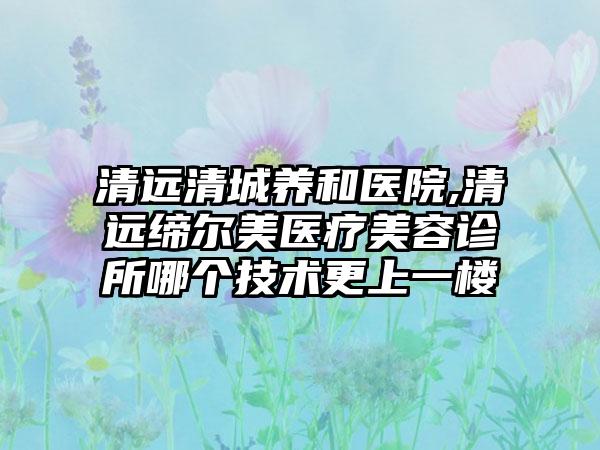 清远清城养和医院,清远缔尔美医疗美容诊所哪个技术更上一楼